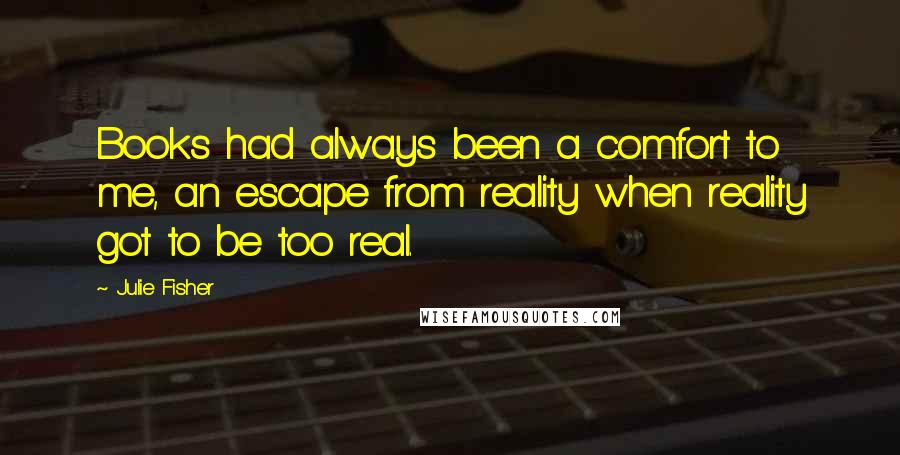 Books had always been a comfort to me, an escape from reality when reality got to be too real.

~ Julie Fisher

WISEFAMOUSQUOTES.COM